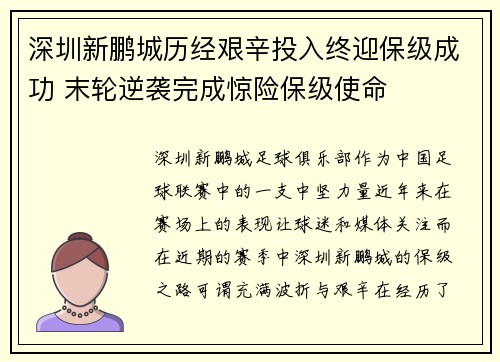 深圳新鹏城历经艰辛投入终迎保级成功 末轮逆袭完成惊险保级使命

深圳新鹏城足球俱乐部作为中国足球联赛中的一支中坚力量近年来在赛场上的表现让球迷和媒体关注而在近期的赛季中深圳新鹏城的保级之路可谓充满波折与艰辛在经历了